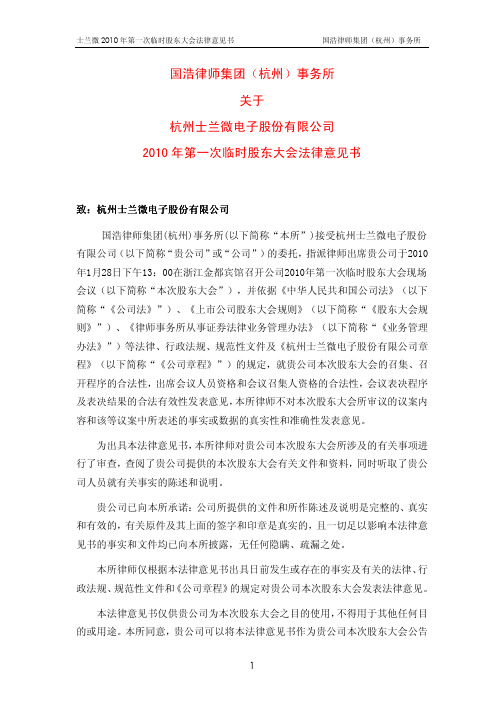 士兰微 2010 年第一次临时股东大会法律意见书　　国浩律师集团（杭州）事务所

国浩律师集团（杭州）事务所

关于

杭州士兰微电子股份有限公司

2010 年第一次临时股东大会法律意见书

致：杭州士兰微电子股份有限公司

国浩律师集团(杭州)事务所(以下简称“本所”)接受杭州士兰微电子股份有限公司（以下简称“贵公司”或“公司”）的委托，指派律师出席贵公司于2010年1月28日下午13：00在浙江金都宾馆召开公司2010年第一次临时股东大会现场会议（以下简称“本次股东大会”），并依据《中华人民共和国公司法》（以下简称“《公司法》”）、《上市公司股东大会规则》（以下简称“《股东大会规则》”）、《律师事务所从事证券法律业务管理办法》（以下简称“《业务管理办法》”）等法律、行政法规、规范性文件及《杭州士兰微电子股份有限公司章程》（以下简称“《公司章程》”）的规定，就贵公司本次股东大会的召集、召开程序的合法性，出席会议人员资格和会议召集人资格的合法性，会议表决程序及表决结果的合法有效性发表意见，本所律师不对本次股东大会所审议的议案内容和该等议案中所表述的事实或数据的真实性和准确性发表意见。

为出具本法律意见书，本所律师对贵公司本次股东大会所涉及的有关事项进行了审查，查阅了贵公司提供的本次股东大会有关文件和资料，同时听取了贵公司人员就有关事实的陈述和说明。

贵公司已向本所承诺：公司所提供的文件和所作陈述及说明是完整的、真实和有效的，有关原件及其上面的签字和印章是真实的，且一切足以影响本法律意见书的事实和文件均已向本所披露，无任何隐瞒、疏漏之处。

本所律师仅根据本法律意见书出具日前发生或存在的事实及有关的法律、行政法规、规范性文件和《公司章程》的规定对贵公司本次股东大会发表法律意见。

本法律意见书仅供贵公司为本次股东大会之目的使用，不得用于其他任何目的或用途。本所同意，贵公司可以将本法律意见书作为贵公司本次股东大会公告

1